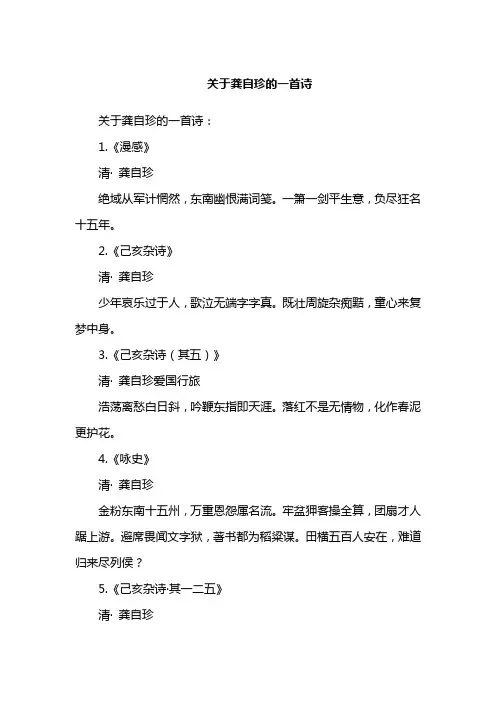 关于龚自珍的一首诗

关于龚自珍的一首诗：

1.《漫感》

清· 龚自珍

绝域从军计惘然，东南幽恨满词笺。一箫一剑平生意，负尽狂名十五年。

2.《己亥杂诗》

清· 龚自珍

少年哀乐过于人，歌泣无端字字真。既壮周旋杂痴黠，童心来复梦中身。

3.《己亥杂诗（其五）》

清· 龚自珍爱国行旅

浩荡离愁白日斜，吟鞭东指即天涯。落红不是无情物，化作春泥更护花。

4.《咏史》

清· 龚自珍

金粉东南十五州，万重恩怨属名流。牢盆狎客操全算，团扇才人踞上游。避席畏闻文字狱，著书都为稻粱谋。田横五百人安在，难道归来尽列侯？

5.《己亥杂诗·其一二五》

清· 龚自珍